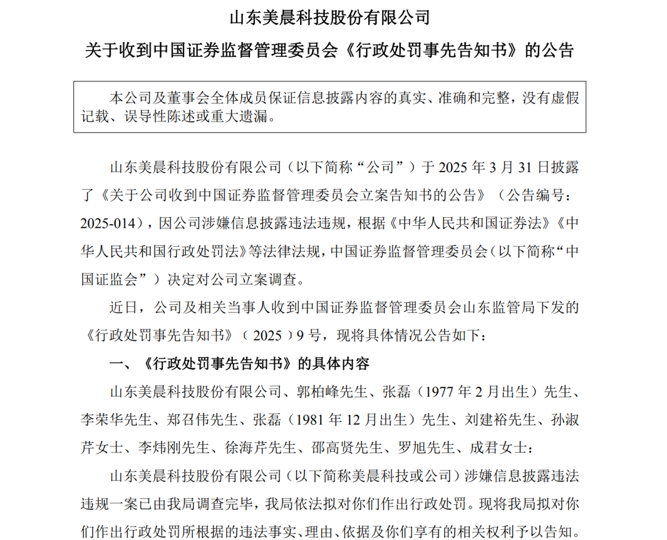 山东美晨科技股份有限公司

关于收到中国证券监督管理委员会《行政处罚事先告知书》的公告

本公司及董事会全体成员保证信息披露内容的真实、准确和完整，没有虚假记载、误导性陈述或重大遗漏。

山东美晨科技股份有限公司（以下简称“公司”）于 2025 年 3 月 31 日披露了《关于公司收到中国证券监督管理委员会立案告知书的公告》（公告编号：2025-014），因公司涉嫌信息披露违法违规，根据《中华人民共和国证券法》《中华人民共和国行政处罚法》等法律法规，中国证券监督管理委员会（以下简称“中国证监会”）决定对公司立案调查。

近日，公司及相关当事人收到中国证券监督管理委员会山东监管局下发的《行政处罚事先告知书》（2025）9 号，现将具体情况公告如下：

一、《行政处罚事先告知书》的具体内容

山东美晨科技股份有限公司、郭柏峰先生、张磊（1977 年 2 月出生）先生、李荣华先生、郑召伟先生、张磊（1981 年 12 月出生）先生、刘建裕先生、孙淑芹女士、李炜刚先生、徐海芹先生、邵高贤先生、罗旭先生、成君女士：

山东美晨科技股份有限公司（以下简称美晨科技或公司）涉嫌信息披露违法违规一案已由我局调查完毕，我局依法拟对你们作出行政处罚。现将我局拟对你们作出行政处罚所根据的违法事实、理由、依据及你们享有的相关权利予以告知。